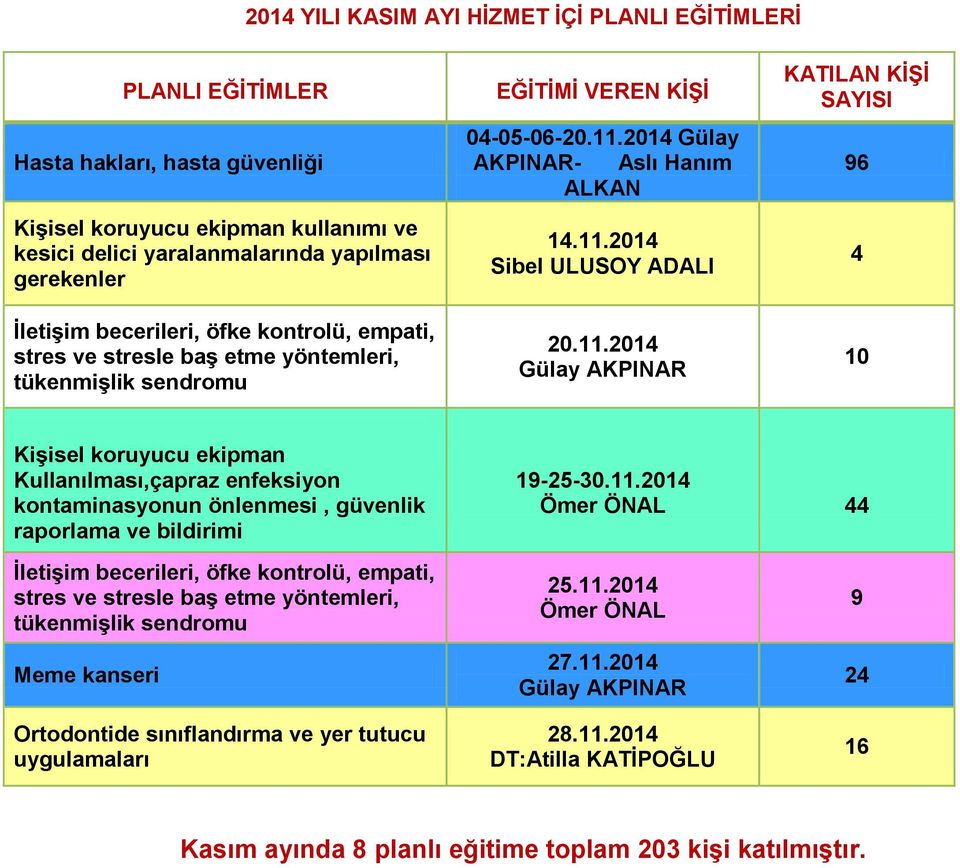 2014 YILI KASIM AYI HİZMET İÇİ PLANLI EĞİTİMLERİ

| PLANLI EĞİTİMLER | EĞİTİMİ VEREN KİŞİ | KATILAN KİŞİ SAYISI |
|---|---|---|
| Hasta hakları, hasta güvenliği | 04-05-06-20.11.2014 Gülay AKPINAR- Aslı Hanım ALKAN | 96 |
| Kişisel koruyucu ekipman kullanımı ve kesici delici yaralanmalarında yapılması gerekenler | 14.11.2014 Sibel ULUSOY ADALI | 4 |
| İletişim becerileri, öfke kontrolü, empati, stres ve stresle baş etme yöntemleri, tükenmişlik sendromu | 20.11.2014 Gülay AKPINAR | 10 |
| Kişisel koruyucu ekipman Kullanılması,çapraz enfeksiyon kontaminasyonun önlenmesi , güvenlik raporlama ve bildirimi | 19-25-30.11.2014 Ömer ÖNAL | 44 |
| İletişim becerileri, öfke kontrolü, empati, stres ve stresle baş etme yöntemleri, tükenmişlik sendromu | 25.11.2014 Ömer ÖNAL | 9 |
| Meme kanseri | 27.11.2014 Gülay AKPINAR | 24 |
| Ortodontide sınıflandırma ve yer tutucu uygulamaları | 28.11.2014 DT:Atilla KATİPOĞLU | 16 |

Kasım ayında 8 planlı eğitime toplam 203 kişi katılmıştır.